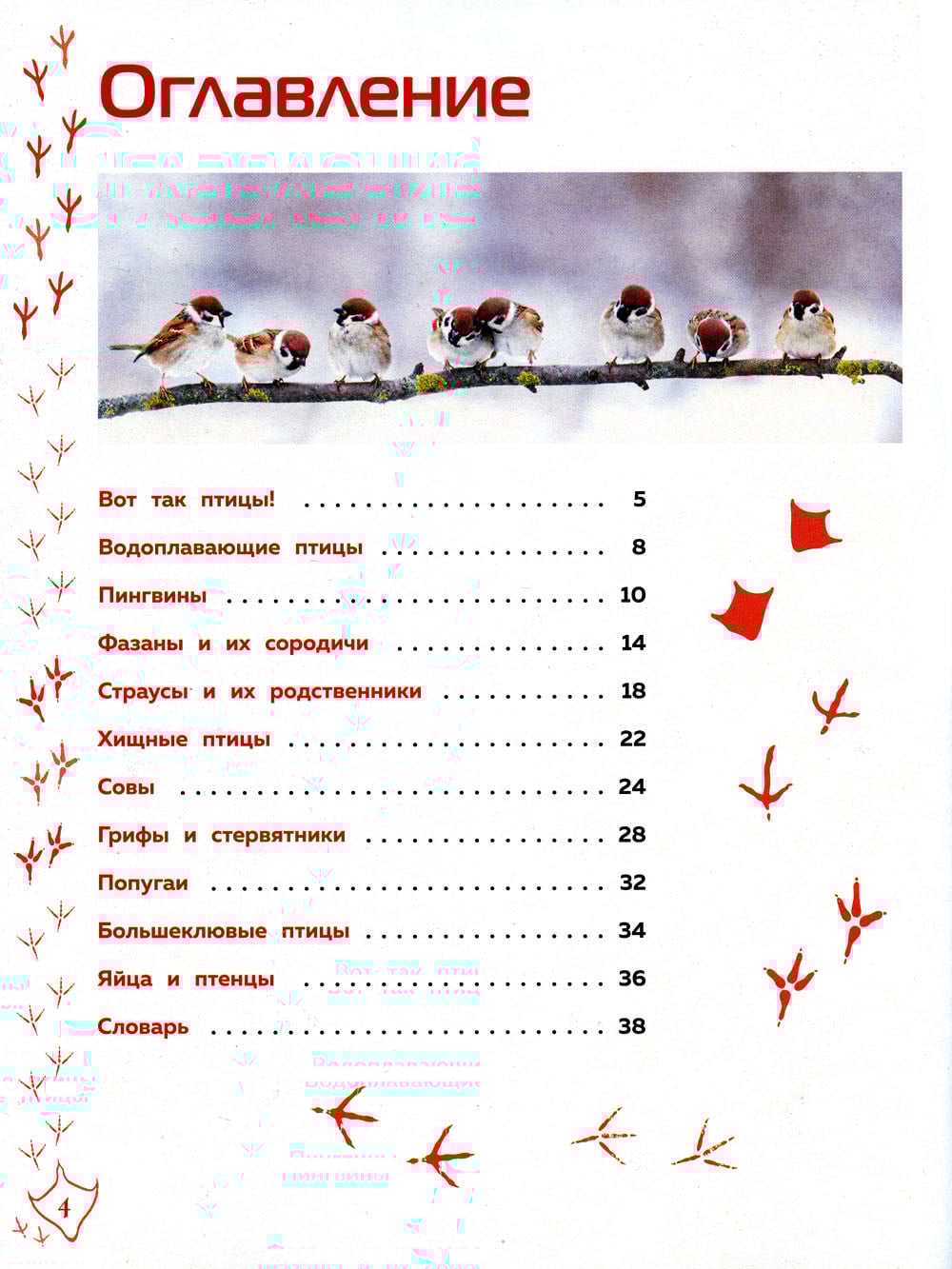 Оглавление

Вот так птицы! 5

Водоплавающие птицы 8

Пингвины 10

Фазаны и их сородичи 14

Страусы и их родственники 18

Хищные птицы 22

Совы 24

Грифы и стервятники 28

Попугаи 32

Большеклювые птицы 34

Яйца и птенцы 36

Словарь 38

4